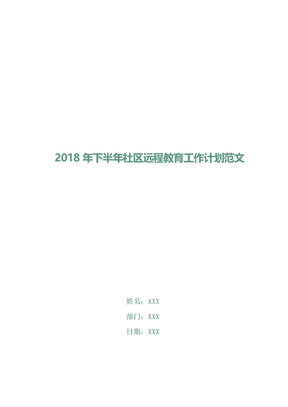 2018 年下半年社区远程教育工作计划范文

姓名：XXX

部门：XXX

日期：XXX